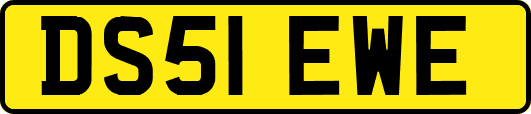 DS51 EWE